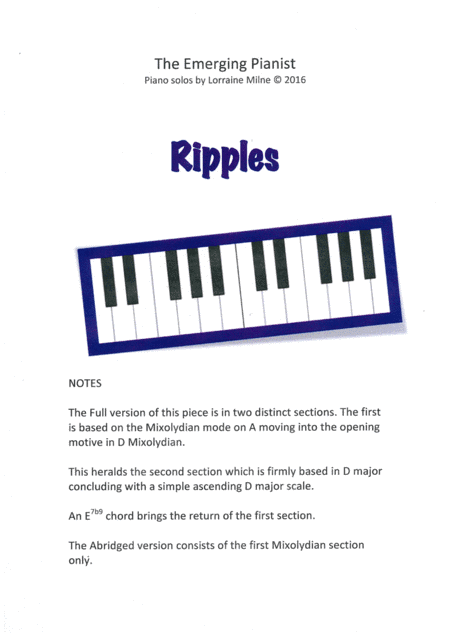 The Emerging Pianist
Piano solos by Lorraine Milne © 2016

Ripples

NOTES

The Full version of this piece is in two distinct sections. The first is based on the Mixolydian mode on A moving into the opening motive in D Mixolydian.

This heralds the second section which is firmly based in D major concluding with a simple ascending D major scale.

An $E^{7b9}$ chord brings the return of the first section.

The Abridged version consists of the first Mixolydian section only.